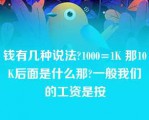 钱有几种说法?1000=1K 那10K后面是什么那?一般我们的工资是按